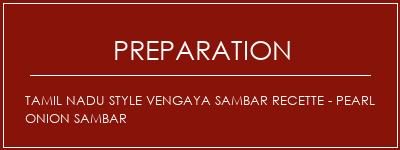 PREPARATION

TAMIL NADU STYLE VENGAYA SAMBAR RECETTE - PEARL ONION SAMBAR